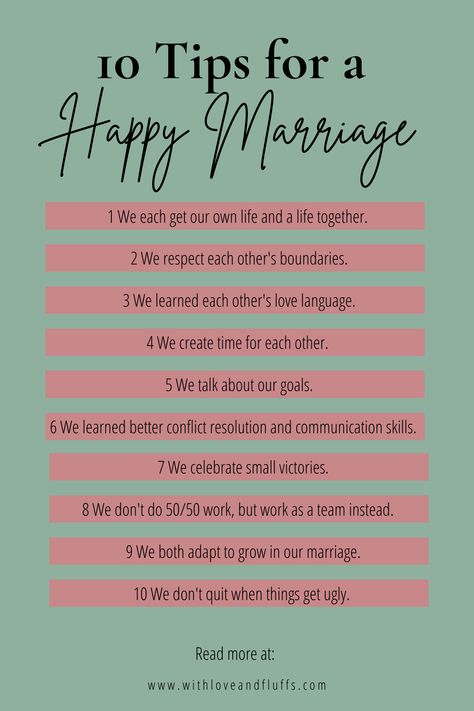 10 Tips for a
Happy Marriage

1 We each get our own life and a life together.

2 We respect each other's boundaries.

3 We learned each other's love language.

4 We create time for each other.

5 We talk about our goals.

6 We learned better conflict resolution and communication skills.

7 We celebrate small victories.

8 We don't do 50/50 work, but work as a team instead.

9 We both adapt to grow in our marriage.

10 We don't quit when things get ugly.

Read more at:

www.withloveandfluffs.com